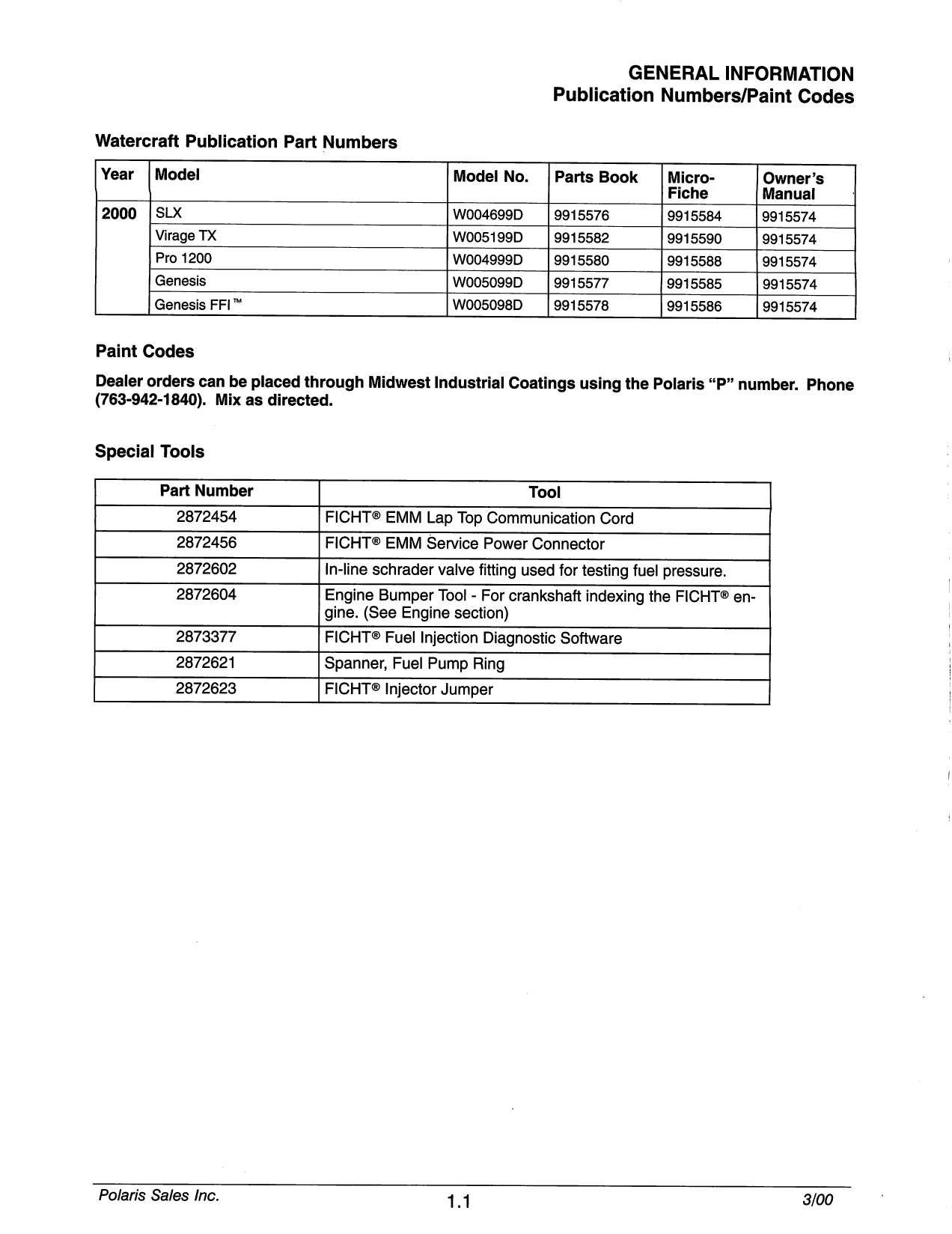 GENERAL INFORMATION
Publication Numbers/Paint Codes

Watercraft Publication Part Numbers

| Year | Model | Model No. | Parts Book | Micro-Fiche | Owner's Manual |
|---|---|---|---|---|---|
| 2000 | SLX | W004699D | 9915576 | 9915584 | 9915574 |
| | Virage TX | W005199D | 9915582 | 9915590 | 9915574 |
| | Pro 1200 | W004999D | 9915580 | 9915588 | 9915574 |
| | Genesis | W005099D | 9915577 | 9915585 | 9915574 |
| | Genesis FFI™ | W005098D | 9915578 | 9915586 | 9915574 |

Paint Codes

Dealer orders can be placed through Midwest Industrial Coatings using the Polaris "P" number. Phone (763-942-1840). Mix as directed.

Special Tools

| Part Number | Tool |
|---|---|
| 2872454 | FICHT® EMM Lap Top Communication Cord |
| 2872456 | FICHT® EMM Service Power Connector |
| 2872602 | In-line schrader valve fitting used for testing fuel pressure. |
| 2872604 | Engine Bumper Tool - For crankshaft indexing the FICHT® engine. (See Engine section) |
| 2873377 | FICHT® Fuel Injection Diagnostic Software |
| 2872621 | Spanner, Fuel Pump Ring |
| 2872623 | FICHT® Injector Jumper |

Polaris Sales Inc. 1.1 3/00